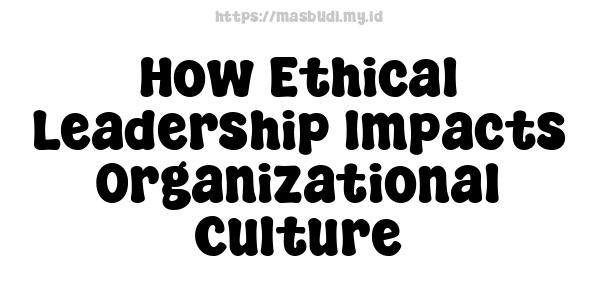 https://masbudi.my.id

How Ethical Leadership Impacts Organizational Culture